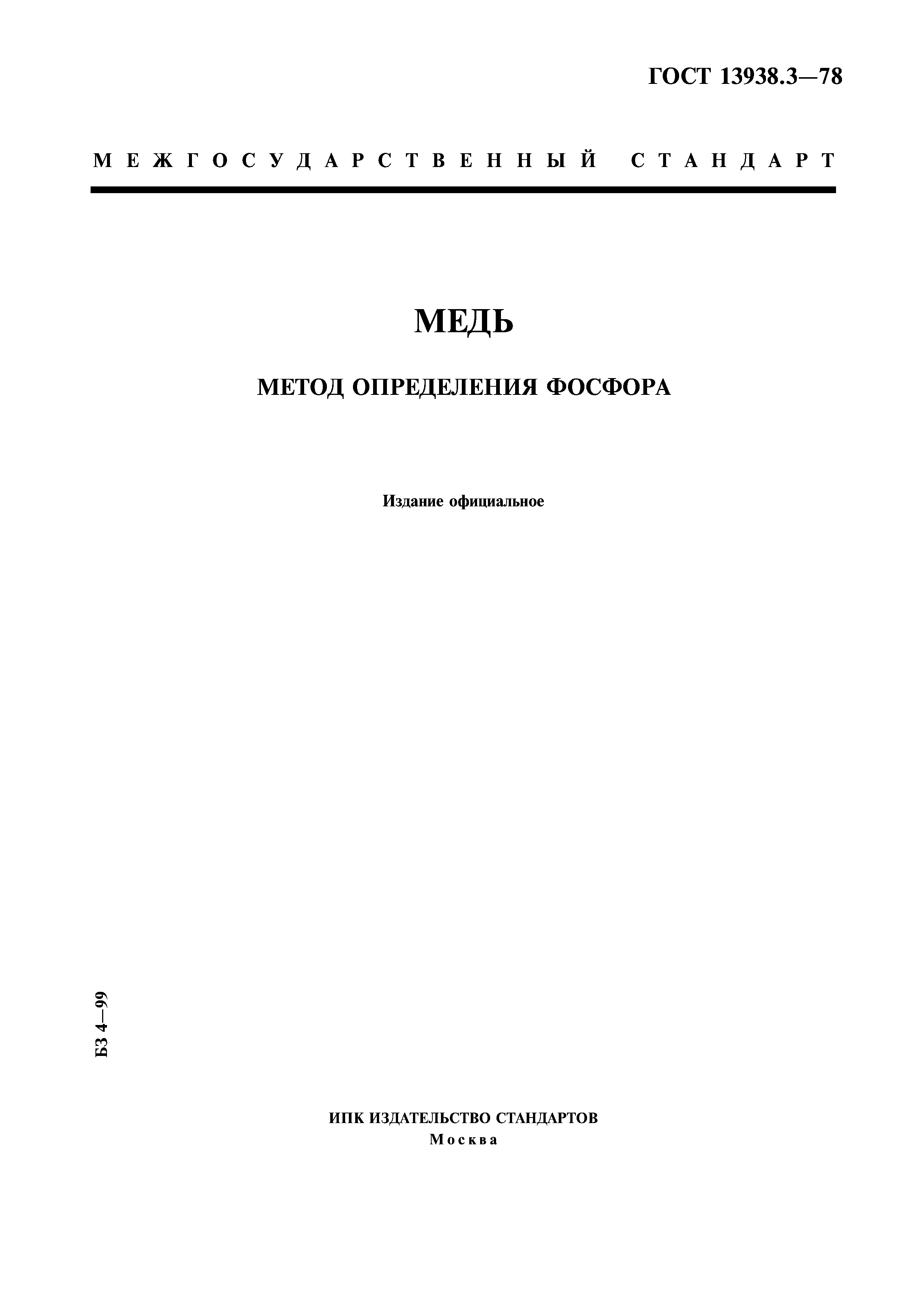 ГОСТ 13938.3—78

МЕЖГОСУДАРСТВЕННЫЙ СТАНДАРТ

МЕДЬ

МЕТОД ОПРЕДЕЛЕНИЯ ФОСФОРА

Издание официальное

БЗ 4—99

ИПК ИЗДАТЕЛЬСТВО СТАНДАРТОВ
Москва